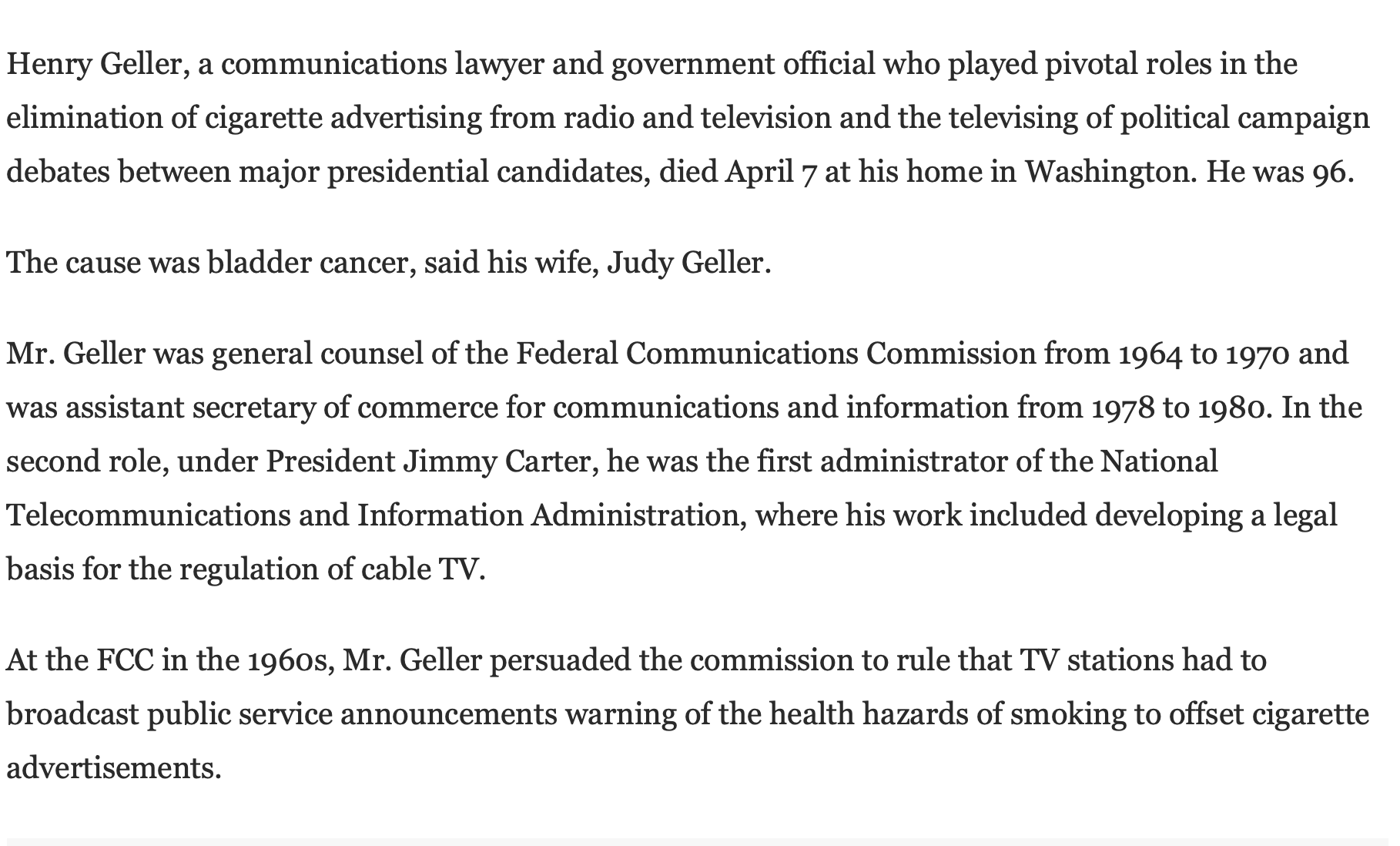 Henry Geller, a communications lawyer and government official who played pivotal roles in the elimination of cigarette advertising from radio and television and the televising of political campaign debates between major presidential candidates, died April 7 at his home in Washington. He was 96.

The cause was bladder cancer, said his wife, Judy Geller.

Mr. Geller was general counsel of the Federal Communications Commission from 1964 to 1970 and was assistant secretary of commerce for communications and information from 1978 to 1980. In the second role, under President Jimmy Carter, he was the first administrator of the National Telecommunications and Information Administration, where his work included developing a legal basis for the regulation of cable TV.

At the FCC in the 1960s, Mr. Geller persuaded the commission to rule that TV stations had to broadcast public service announcements warning of the health hazards of smoking to offset cigarette advertisements.